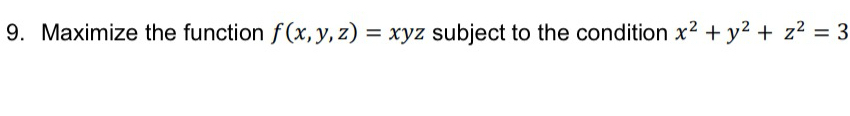 9. Maximize the function $f(x, y, z) = xyz$ subject to the condition $x^2 + y^2 + z^2 = 3$